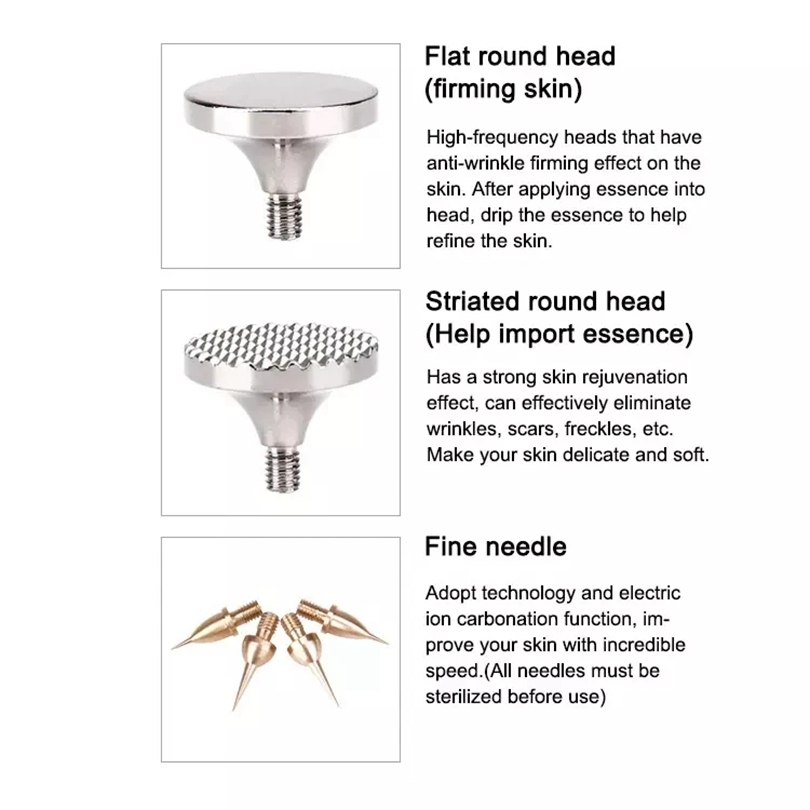 Flat round head
(firming skin)

High-frequency heads that have anti-wrinkle firming effect on the skin. After applying essence into head, drip the essence to help refine the skin.

Striated round head
(Help import essence)

Has a strong skin rejuvenation effect, can effectively eliminate wrinkles, scars, freckles, etc. Make your skin delicate and soft.

Fine needle

Adopt technology and electric ion carbonation function, improve your skin with incredible speed.(All needles must be sterilized before use)